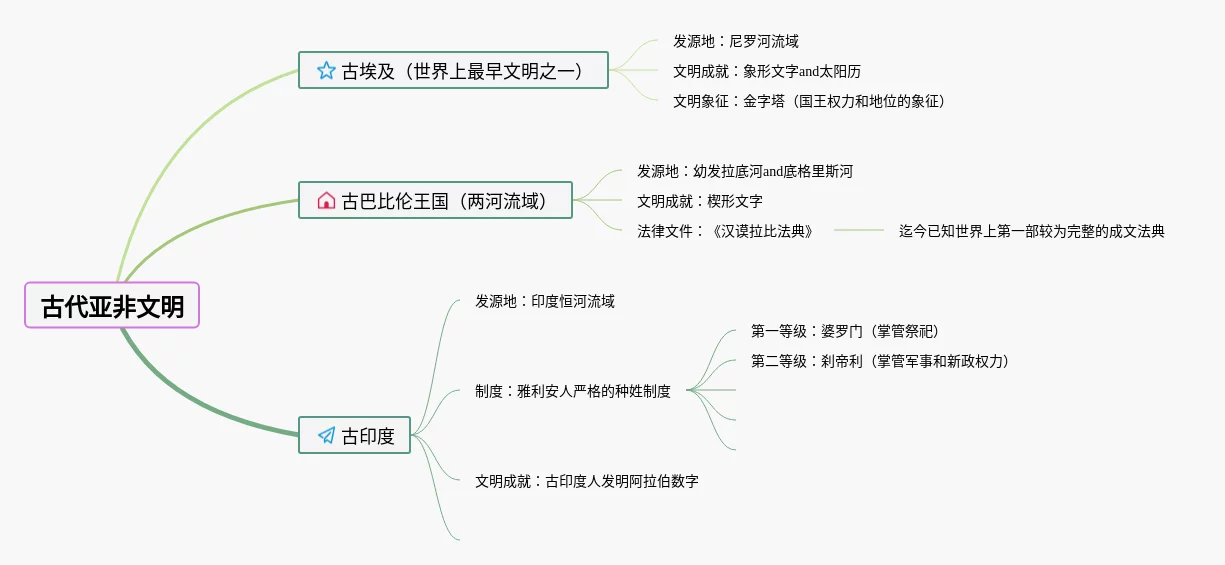 古代亚非文明

古埃及（世界上最早文明之一）

发源地：尼罗河流域

文明成就：象形文字and太阳历

文明象征：金字塔（国王权力和地位的象征）

古巴比伦王国（两河流域）

发源地：幼发拉底河and底格里斯河

文明成就：楔形文字

法律文件：《汉谟拉比法典》

迄今已知世界上第一部较为完整的成文法典

古印度

发源地：印度恒河流域

制度：雅利安人严格的种姓制度

第一等级：婆罗门（掌管祭祀）

第二等级：刹帝利（掌管军事和新政权力）

文明成就：古印度人发明阿拉伯数字